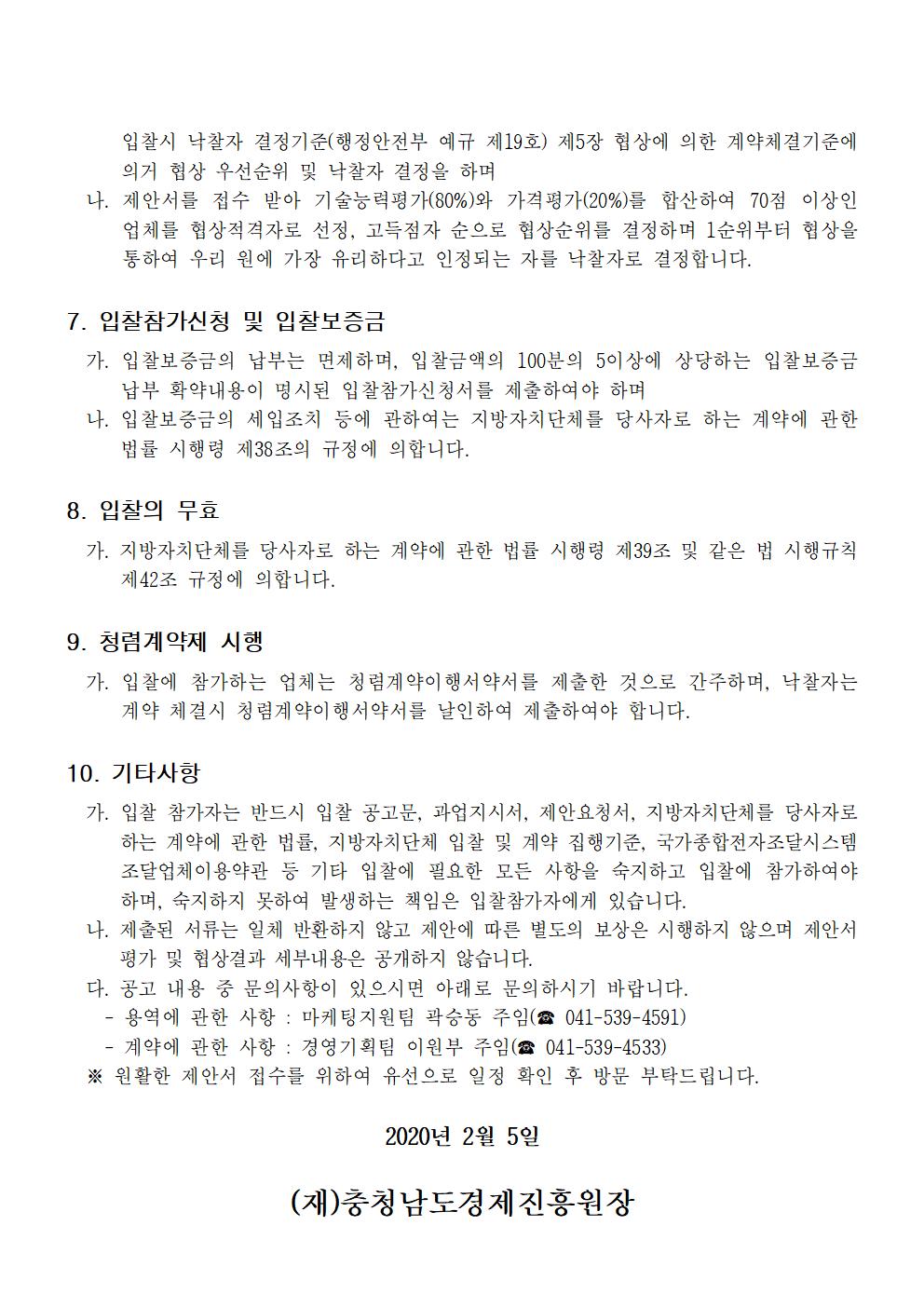 입찰시 낙찰자 결정기준(행정안전부 예규 제19호) 제5장 협상에 의한 계약체결기준에 의거 협상 우선순위 및 낙찰자 결정을 하며

나. 제안서를 접수 받아 기술능력평가(80%)와 가격평가(20%)를 합산하여 70점 이상인 업체를 협상적격자로 선정, 고득점자 순으로 협상순위를 결정하며 1순위부터 협상을 통하여 우리 원에 가장 유리하다고 인정되는 자를 낙찰자로 결정합니다.

7. 입찰참가신청 및 입찰보증금

가. 입찰보증금의 납부는 면제하며, 입찰금액의 100분의 5이상에 상당하는 입찰보증금 납부 확약내용이 명시된 입찰참가신청서를 제출하여야 하며

나. 입찰보증금의 세입조치 등에 관하여는 지방자치단체를 당사자로 하는 계약에 관한 법률 시행령 제38조의 규정에 의합니다.

8. 입찰의 무효

가. 지방자치단체를 당사자로 하는 계약에 관한 법률 시행령 제39조 및 같은 법 시행규칙 제42조 규정에 의합니다.

9. 청렴계약제 시행

가. 입찰에 참가하는 업체는 청렴계약이행서약서를 제출한 것으로 간주하며, 낙찰자는 계약 체결시 청렴계약이행서약서를 날인하여 제출하여야 합니다.

10. 기타사항

가. 입찰 참가자는 반드시 입찰 공고문, 과업지시서, 제안요청서, 지방자치단체를 당사자로 하는 계약에 관한 법률, 지방자치단체 입찰 및 계약 집행기준, 국가종합전자조달시스템 조달업체이용약관 등 기타 입찰에 필요한 모든 사항을 숙지하고 입찰에 참가하여야 하며, 숙지하지 못하여 발생하는 책임은 입찰참가자에게 있습니다.

나. 제출된 서류는 일체 반환하지 않고 제안에 따른 별도의 보상은 시행하지 않으며 제안서 평가 및 협상결과 세부내용은 공개하지 않습니다.

다. 공고 내용 중 문의사항이 있으시면 아래로 문의하시기 바랍니다.

- 용역에 관한 사항 : 마케팅지원팀 곽승동 주임(☎ 041-539-4591)
- 계약에 관한 사항 : 경영기획팀 이원부 주임(☎ 041-539-4533)

※ 원활한 제안서 접수를 위하여 유선으로 일정 확인 후 방문 부탁드립니다.

2020년 2월 5일

(재)충청남도경제진흥원장